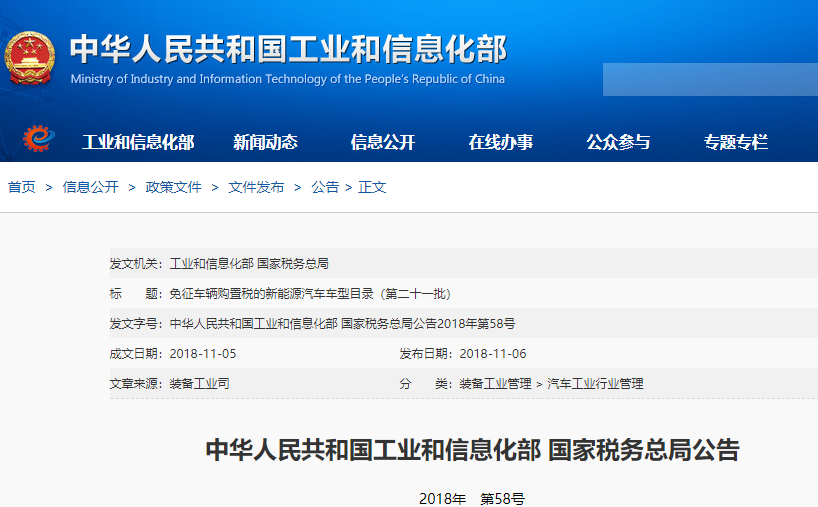 中华人民共和国工业和信息化部
Ministry of Industry and Information Technology of the People's Republic of China

工业和信息化部 新闻动态 信息公开 在线办事 公众参与 专题专栏

首页 > 信息公开 > 政策文件 > 文件发布 > 公告 > 正文

发文机关：工业和信息化部 国家税务总局

标　　题：免征车辆购置税的新能源汽车车型目录（第二十一批）

发文字号：中华人民共和国工业和信息化部 国家税务总局公告2018年第58号

成文日期：2018-11-05

发布日期：2018-11-06

文章来源：装备工业司

分　　类：装备工业管理 > 汽车工业行业管理

中华人民共和国工业和信息化部 国家税务总局公告

2018年　第58号